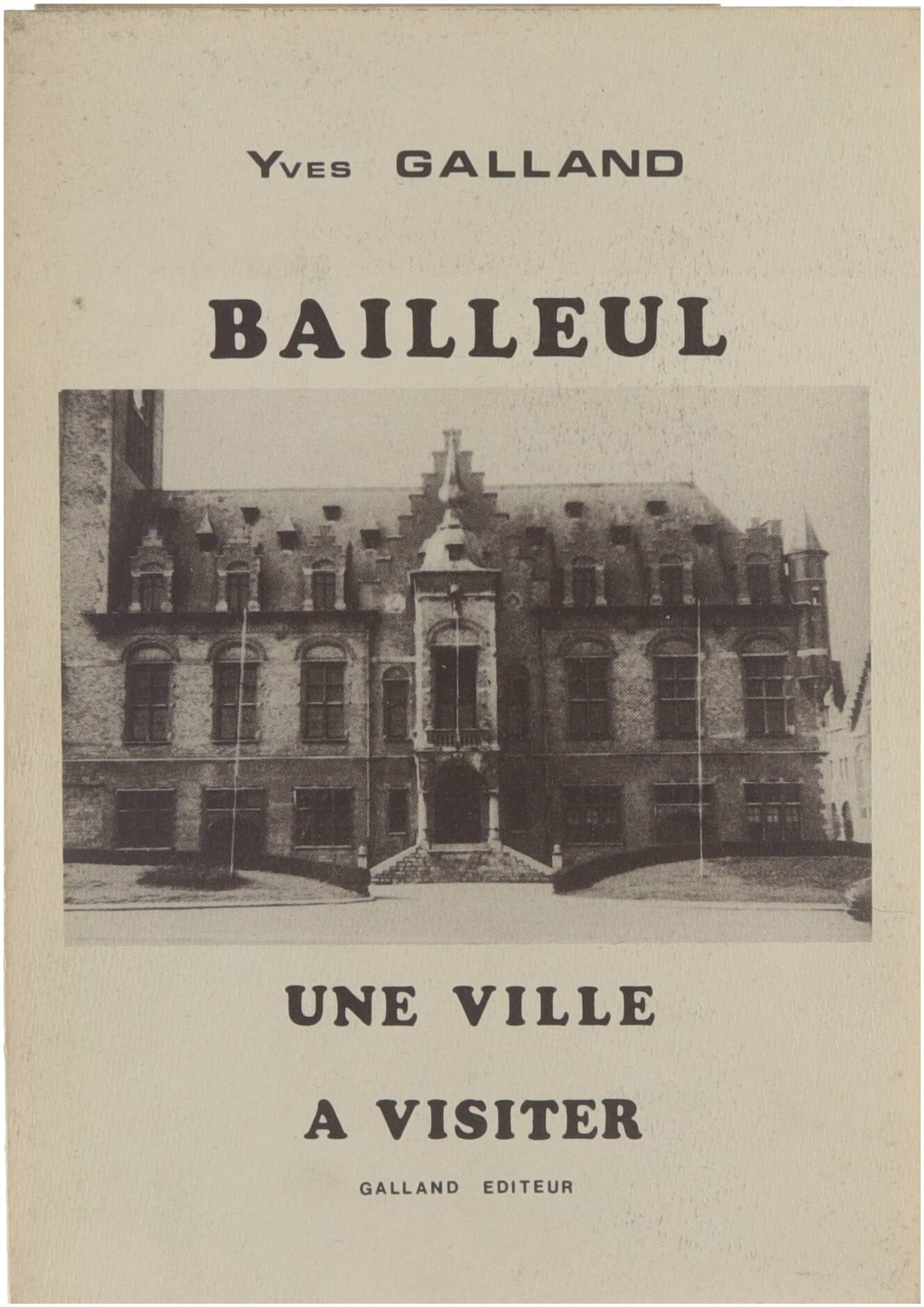 Yves GALLAND

BAILLEUL

UNE VILLE

A VISITER

GALLAND EDITEUR